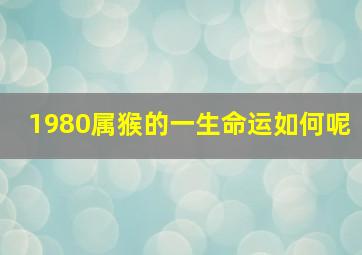 1980属猴的一生命运如何呢